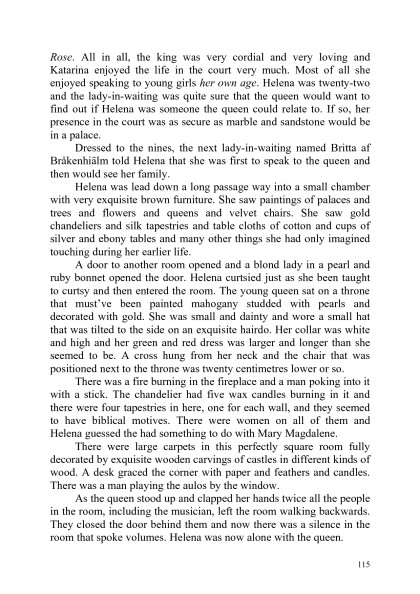 Rose. All in all, the king was very cordial and very loving and Katarina enjoyed the life in the court very much. Most of all she enjoyed speaking to young girls her own age. Helena was twenty-two and the lady-in-waiting was quite sure that the queen would want to find out if Helena was someone the queen could relate to. If so, her presence in the court was as secure as marble and sandstone would be in a palace.

Dressed to the nines, the next lady-in-waiting named Britta af Bråkenhiälm told Helena that she was first to speak to the queen and then would see her family.

Helena was lead down a long passage way into a small chamber with very exquisite brown furniture. She saw paintings of palaces and trees and flowers and queens and velvet chairs. She saw gold chandeliers and silk tapestries and table cloths of cotton and cups of silver and ebony tables and many other things she had only imagined touching during her earlier life.

A door to another room opened and a blond lady in a pearl and ruby bonnet opened the door. Helena curtsied just as she been taught to curtsy and then entered the room. The young queen sat on a throne that must've been painted mahogany studded with pearls and decorated with gold. She was small and dainty and wore a small hat that was tilted to the side on an exquisite hairdo. Her collar was white and high and her green and red dress was larger and longer than she seemed to be. A cross hung from her neck and the chair that was positioned next to the throne was twenty centimetres lower or so.

There was a fire burning in the fireplace and a man poking into it with a stick. The chandelier had five wax candles burning in it and there were four tapestries in here, one for each wall, and they seemed to have biblical motives. There were women on all of them and Helena guessed the had something to do with Mary Magdalene.

There were large carpets in this perfectly square room fully decorated by exquisite wooden carvings of castles in different kinds of wood. A desk graced the corner with paper and feathers and candles. There was a man playing the aulos by the window.

As the queen stood up and clapped her hands twice all the people in the room, including the musician, left the room walking backwards. They closed the door behind them and now there was a silence in the room that spoke volumes. Helena was now alone with the queen.

115